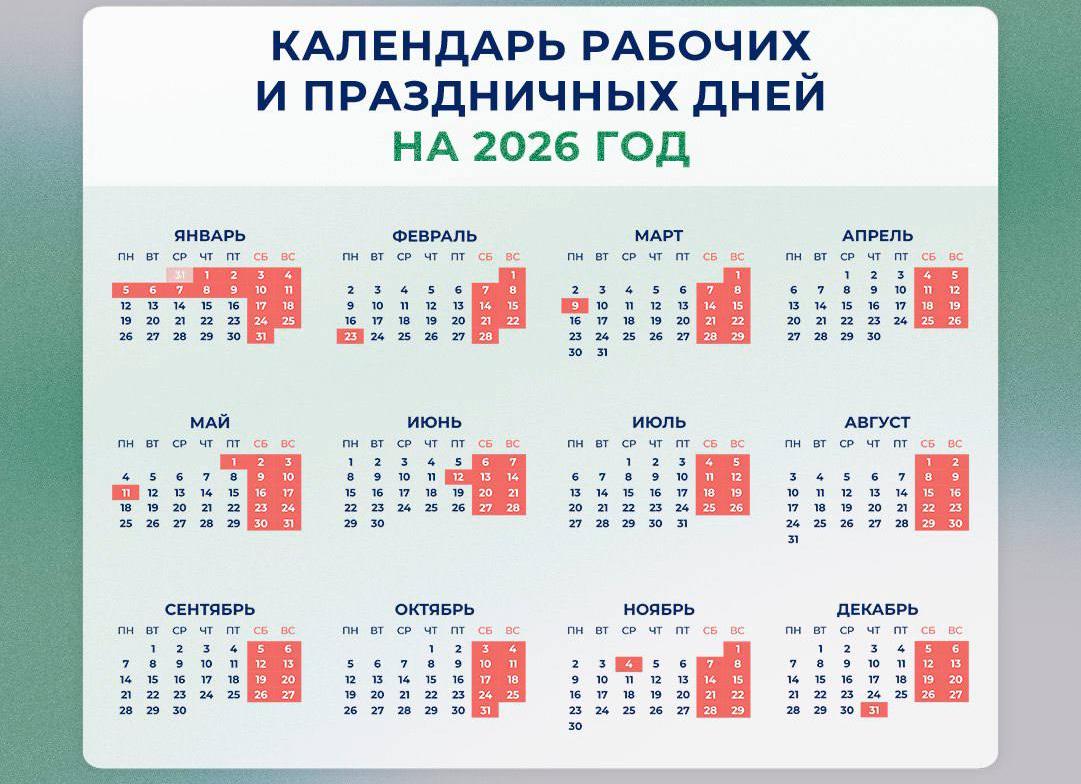 КАЛЕНДАРЬ РАБОЧИХ И ПРАЗДНИЧНЫХ ДНЕЙ НА 2026 ГОД

ЯНВАРЬ
| ПН | ВТ | СР | ЧТ | ПТ | СБ | ВС |
|---|---|---|---|---|---|---|
| | | 31 | 1 | 2 | 3 | 4 |
| 5 | 6 | 7 | 8 | 9 | 10 | 11 |
| 12 | 13 | 14 | 15 | 16 | 17 | 18 |
| 19 | 20 | 21 | 22 | 23 | 24 | 25 |
| 26 | 27 | 28 | 29 | 30 | 31 | |

ФЕВРАЛЬ
| ПН | ВТ | СР | ЧТ | ПТ | СБ | ВС |
|---|---|---|---|---|---|---|
| | | | | | | 1 |
| 2 | 3 | 4 | 5 | 6 | 7 | 8 |
| 9 | 10 | 11 | 12 | 13 | 14 | 15 |
| 16 | 17 | 18 | 19 | 20 | 21 | 22 |
| 23 | 24 | 25 | 26 | 27 | 28 | |

МАРТ
| ПН | ВТ | СР | ЧТ | ПТ | СБ | ВС |
|---|---|---|---|---|---|---|
| | | | | | | 1 |
| 2 | 3 | 4 | 5 | 6 | 7 | 8 |
| 9 | 10 | 11 | 12 | 13 | 14 | 15 |
| 16 | 17 | 18 | 19 | 20 | 21 | 22 |
| 23 | 24 | 25 | 26 | 27 | 28 | 29 |
| 30 | 31 | | | | | |

АПРЕЛЬ
| ПН | ВТ | СР | ЧТ | ПТ | СБ | ВС |
|---|---|---|---|---|---|---|
| | | 1 | 2 | 3 | 4 | 5 |
| 6 | 7 | 8 | 9 | 10 | 11 | 12 |
| 13 | 14 | 15 | 16 | 17 | 18 | 19 |
| 20 | 21 | 22 | 23 | 24 | 25 | 26 |
| 27 | 28 | 29 | 30 | | | |

МАЙ
| ПН | ВТ | СР | ЧТ | ПТ | СБ | ВС |
|---|---|---|---|---|---|---|
| | | | | 1 | 2 | 3 |
| 4 | 5 | 6 | 7 | 8 | 9 | 10 |
| 11 | 12 | 13 | 14 | 15 | 16 | 17 |
| 18 | 19 | 20 | 21 | 22 | 23 | 24 |
| 25 | 26 | 27 | 28 | 29 | 30 | 31 |

ИЮНЬ
| ПН | ВТ | СР | ЧТ | ПТ | СБ | ВС |
|---|---|---|---|---|---|---|
| 1 | 2 | 3 | 4 | 5 | 6 | 7 |
| 8 | 9 | 10 | 11 | 12 | 13 | 14 |
| 15 | 16 | 17 | 18 | 19 | 20 | 21 |
| 22 | 23 | 24 | 25 | 26 | 27 | 28 |
| 29 | 30 | | | | | |

ИЮЛЬ
| ПН | ВТ | СР | ЧТ | ПТ | СБ | ВС |
|---|---|---|---|---|---|---|
| | | 1 | 2 | 3 | 4 | 5 |
| 6 | 7 | 8 | 9 | 10 | 11 | 12 |
| 13 | 14 | 15 | 16 | 17 | 18 | 19 |
| 20 | 21 | 22 | 23 | 24 | 25 | 26 |
| 27 | 28 | 29 | 30 | 31 | | |

АВГУСТ
| ПН | ВТ | СР | ЧТ | ПТ | СБ | ВС |
|---|---|---|---|---|---|---|
| | | | | | 1 | 2 |
| 3 | 4 | 5 | 6 | 7 | 8 | 9 |
| 10 | 11 | 12 | 13 | 14 | 15 | 16 |
| 17 | 18 | 19 | 20 | 21 | 22 | 23 |
| 24 | 25 | 26 | 27 | 28 | 29 | 30 |
| 31 | | | | | | |

СЕНТЯБРЬ
| ПН | ВТ | СР | ЧТ | ПТ | СБ | ВС |
|---|---|---|---|---|---|---|
| | 1 | 2 | 3 | 4 | 5 | 6 |
| 7 | 8 | 9 | 10 | 11 | 12 | 13 |
| 14 | 15 | 16 | 17 | 18 | 19 | 20 |
| 21 | 22 | 23 | 24 | 25 | 26 | 27 |
| 28 | 29 | 30 | | | | |

ОКТЯБРЬ
| ПН | ВТ | СР | ЧТ | ПТ | СБ | ВС |
|---|---|---|---|---|---|---|
| | | | 1 | 2 | 3 | 4 |
| 5 | 6 | 7 | 8 | 9 | 10 | 11 |
| 12 | 13 | 14 | 15 | 16 | 17 | 18 |
| 19 | 20 | 21 | 22 | 23 | 24 | 25 |
| 26 | 27 | 28 | 29 | 30 | 31 | |

НОЯБРЬ
| ПН | ВТ | СР | ЧТ | ПТ | СБ | ВС |
|---|---|---|---|---|---|---|
| | | | | | | 1 |
| 2 | 3 | 4 | 5 | 6 | 7 | 8 |
| 9 | 10 | 11 | 12 | 13 | 14 | 15 |
| 16 | 17 | 18 | 19 | 20 | 21 | 22 |
| 23 | 24 | 25 | 26 | 27 | 28 | 29 |
| 30 | | | | | | |

ДЕКАБРЬ
| ПН | ВТ | СР | ЧТ | ПТ | СБ | ВС |
|---|---|---|---|---|---|---|
| | 1 | 2 | 3 | 4 | 5 | 6 |
| 7 | 8 | 9 | 10 | 11 | 12 | 13 |
| 14 | 15 | 16 | 17 | 18 | 19 | 20 |
| 21 | 22 | 23 | 24 | 25 | 26 | 27 |
| 28 | 29 | 30 | 31 | | | |